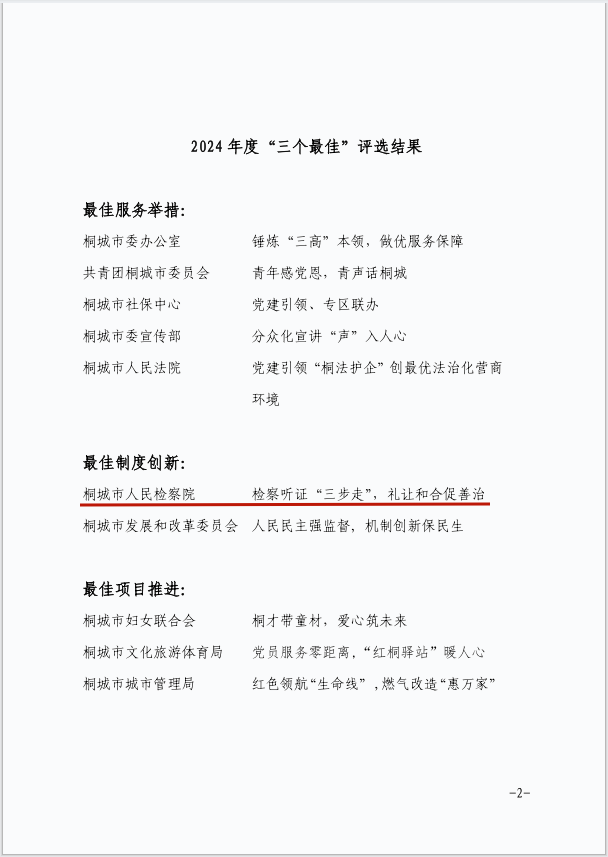 2024年度“三个最佳”评选结果

最佳服务举措：

桐城市委办公室　　锤炼“三高”本领，做优服务保障

共青团桐城市委员会　　青年感党恩，青声话桐城

桐城市社保中心　　党建引领、专区联办

桐城市委宣传部　　分众化宣讲“声”入人心

桐城市人民法院　　党建引领“桐法护企”创最优法治化营商环境

最佳制度创新：

桐城市人民检察院　　检察听证“三步走”，礼让和合促善治

桐城市发展和改革委员会　　人民民主强监督，机制创新保民生

最佳项目推进：

桐城市妇女联合会　　桐才带童材，爱心筑未来

桐城市文化旅游体育局　　党员服务零距离，“红桐驿站”暖人心

桐城市城市管理局　　红色领航“生命线”，燃气改造“惠万家”

-2-